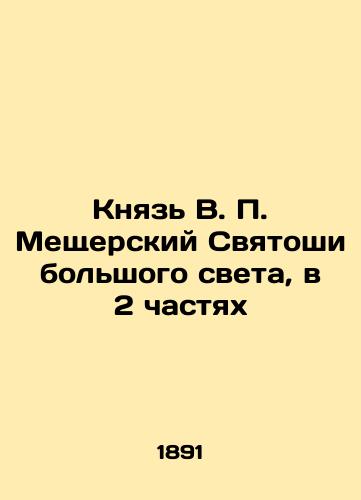 Князь В. П. Мещерский Святоши большого света, в 2 частях

1891